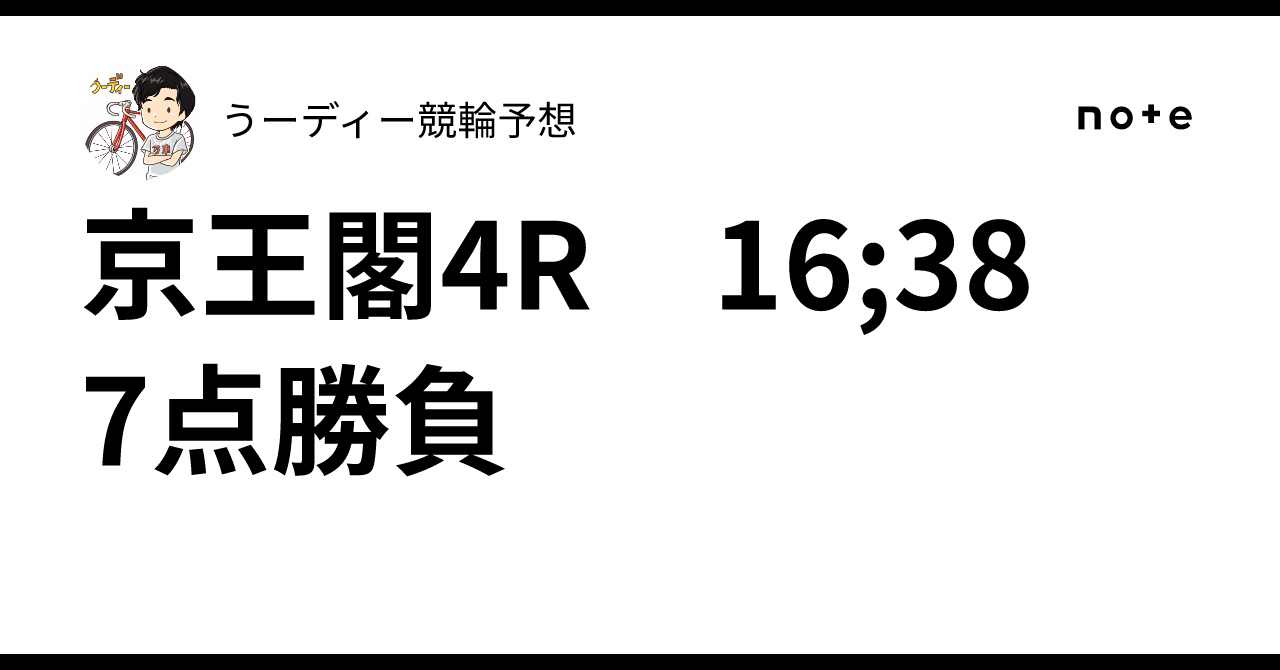 うーディー

うーディー競輪予想

note

京王閣4R　16;38
7点勝負